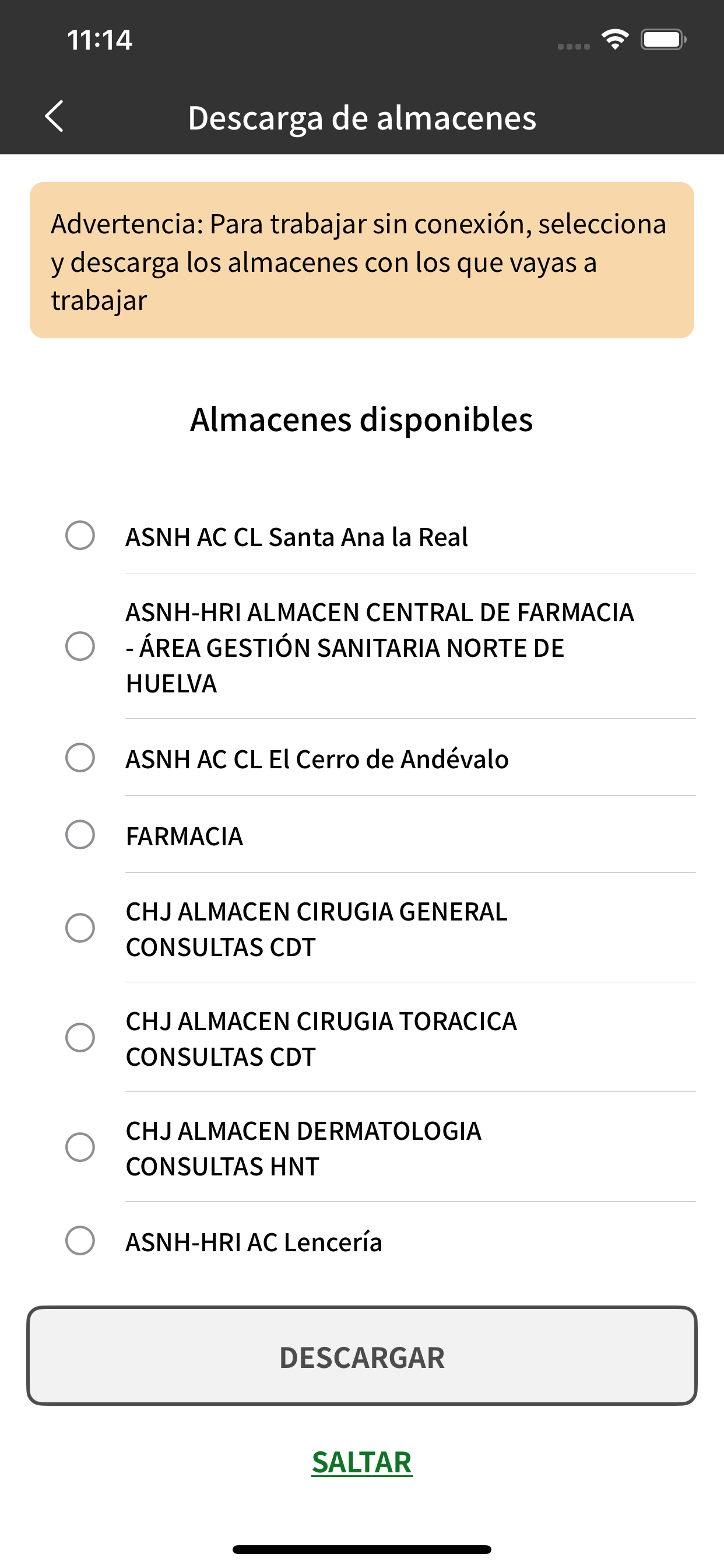 11:14

Descarga de almacenes

Advertencia: Para trabajar sin conexión, selecciona y descarga los almacenes con los que vayas a trabajar

Almacenes disponibles

ASNH AC CL Santa Ana la Real

ASNH-HRI ALMACEN CENTRAL DE FARMACIA - ÁREA GESTIÓN SANITARIA NORTE DE HUELVA

ASNH AC CL El Cerro de Andévalo

FARMACIA

CHJ ALMACEN CIRUGIA GENERAL CONSULTAS CDT

CHJ ALMACEN CIRUGIA TORACICA CONSULTAS CDT

CHJ ALMACEN DERMATOLOGIA CONSULTAS HNT

ASNH-HRI AC Lencería

DESCARGAR

SALTAR